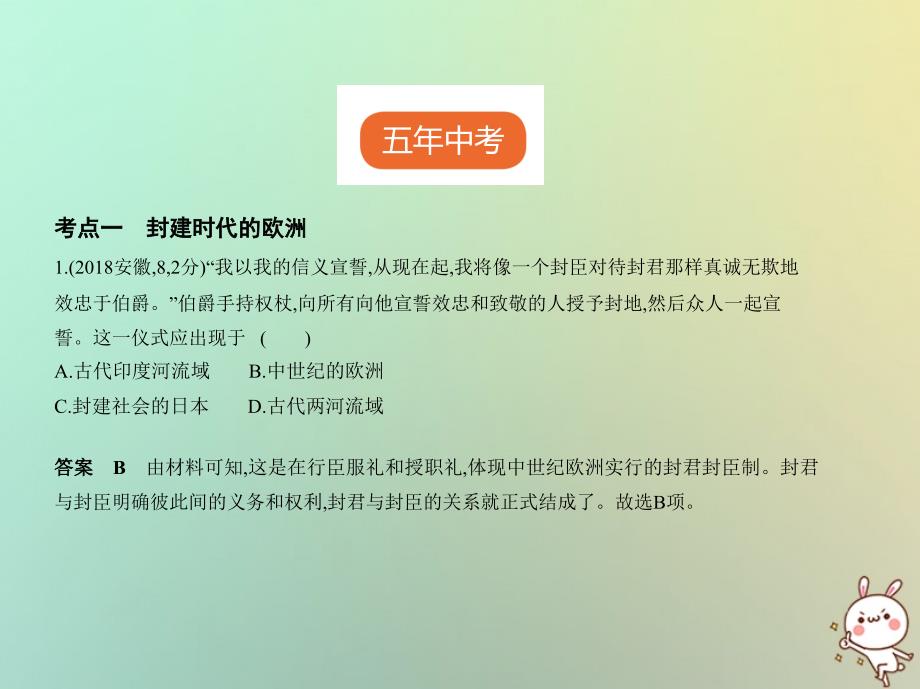 五年中考

考点一　封建时代的欧洲

1.(2018安徽,8,2分)“我以我的信义宣誓,从现在起,我将像一个封臣对待封君那样真诚无欺地效忠于伯爵。”伯爵手持权杖,向所有向他宣誓效忠和致敬的人授予封地,然后众人一起宣誓。这一仪式应出现于　(　　)

A.古代印度河流域　　B.中世纪的欧洲

C.封建社会的日本　　D.古代两河流域

答案　B　由材料可知,这是在行臣服礼和授职礼,体现中世纪欧洲实行的封君封臣制。封君与封臣明确彼此间的义务和权利,封君与封臣的关系就正式结成了。故选B项。